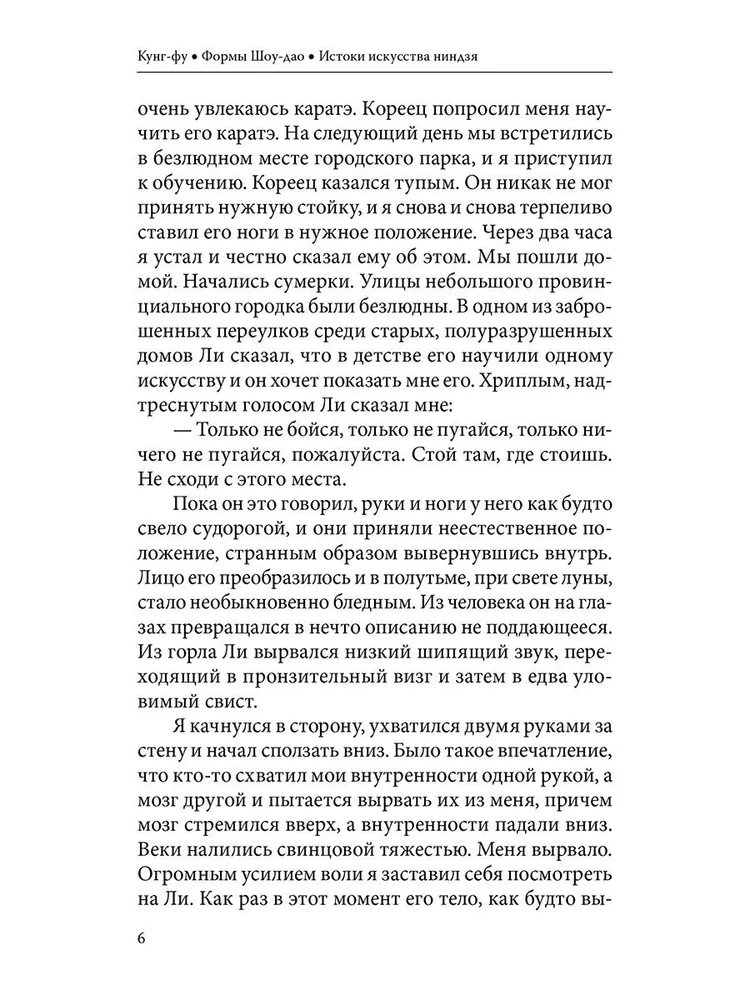 Кунг-фу • Формы Шоу-дао • Истоки искусства ниндзя

очень увлекаюсь каратэ. Кореец попросил меня научить его каратэ. На следующий день мы встретились в безлюдном месте городского парка, и я приступил к обучению. Кореец казался тупым. Он никак не мог принять нужную стойку, и я снова и снова терпеливо ставил его ноги в нужное положение. Через два часа я устал и честно сказал ему об этом. Мы пошли домой. Начались сумерки. Улицы небольшого провинциального городка были безлюдны. В одном из заброшенных переулков среди старых, полуразрушенных домов Ли сказал, что в детстве его научили одному искусству и он хочет показать мне его. Хриплым, надтреснутым голосом Ли сказал мне:

— Только не бойся, только не пугайся, только ничего не пугайся, пожалуйста. Стой там, где стоишь. Не сходи с этого места.

Пока он это говорил, руки и ноги у него как будто свело судорогой, и они приняли неестественное положение, странным образом вывернувшись внутрь. Лицо его преобразилось и в полутьме, при свете луны, стало необыкновенно бледным. Из человека он на глазах превращался в нечто описанию не поддающееся. Из горла Ли вырвался низкий шипящий звук, переходящий в пронзительный визг и затем в едва уловимый свист.

Я качнулся в сторону, ухватился двумя руками за стену и начал сползать вниз. Было такое впечатление, что кто-то схватил мои внутренности одной рукой, а мозг другой и пытается вырвать их из меня, причем мозг стремился вверх, а внутренности падали вниз. Веки налились свинцовой тяжестью. Меня вырвало. Огромным усилием воли я заставил себя посмотреть на Ли. Как раз в этот момент его тело, как будто вы-

6